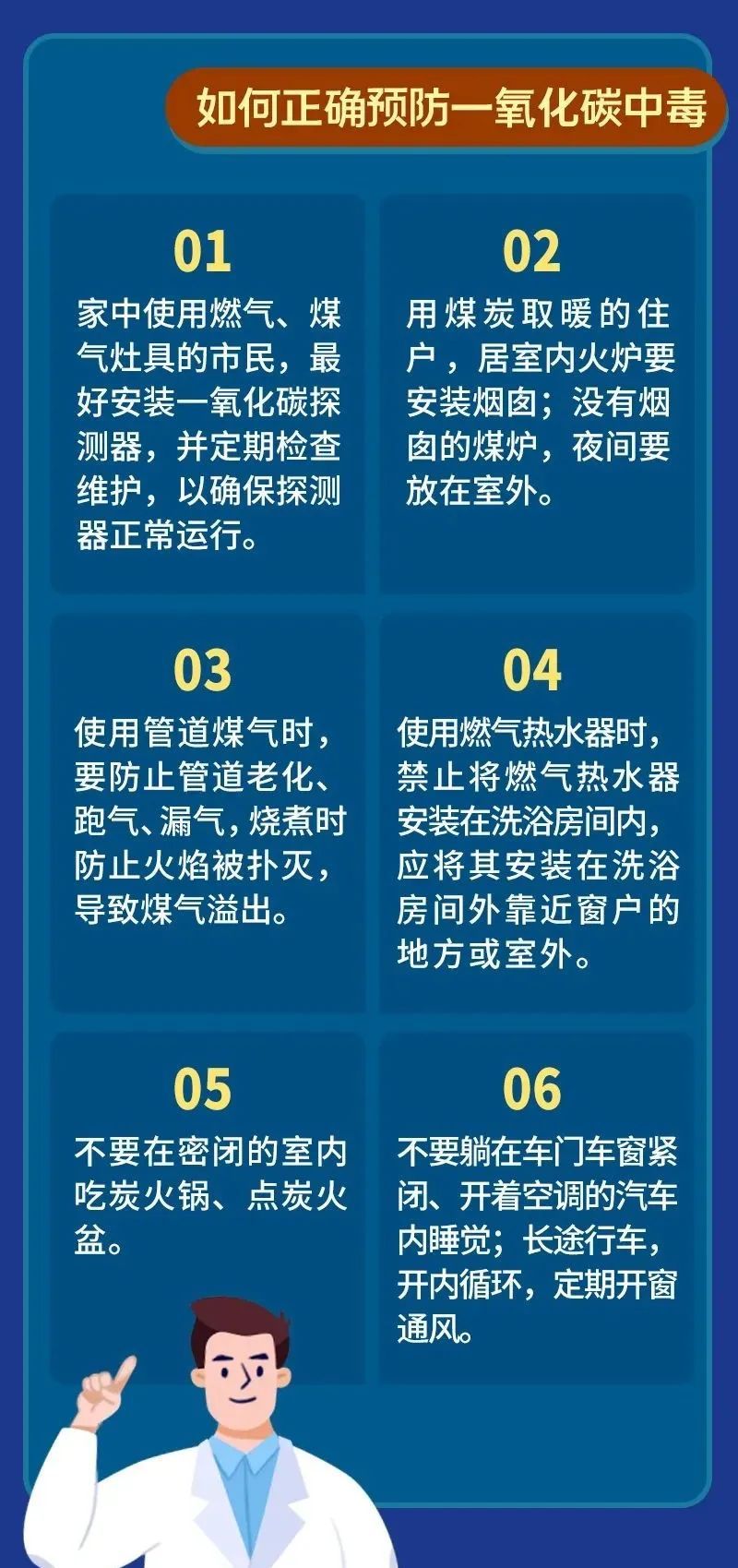 如何正确预防一氧化碳中毒

01

家中使用燃气、煤气灶具的市民，最好安装一氧化碳探测器，并定期检查维护，以确保探测器正常运行。

02

用煤炭取暖的住户，居室内火炉要安装烟囱；没有烟囱的煤炉，夜间要放在室外。

03

使用管道煤气时，要防止管道老化、跑气、漏气，烧煮时防止火焰被扑灭，导致煤气溢出。

04

使用燃气热水器时，禁止将燃气热水器安装在洗浴房间内，应将其安装在洗浴房间外靠近窗户的地方或室外。

05

不要在密闭的室内吃炭火锅、点炭火盆。

06

不要躺在车门车窗紧闭、开着空调的汽车内睡觉；长途行车，开内循环，定期开窗通风。